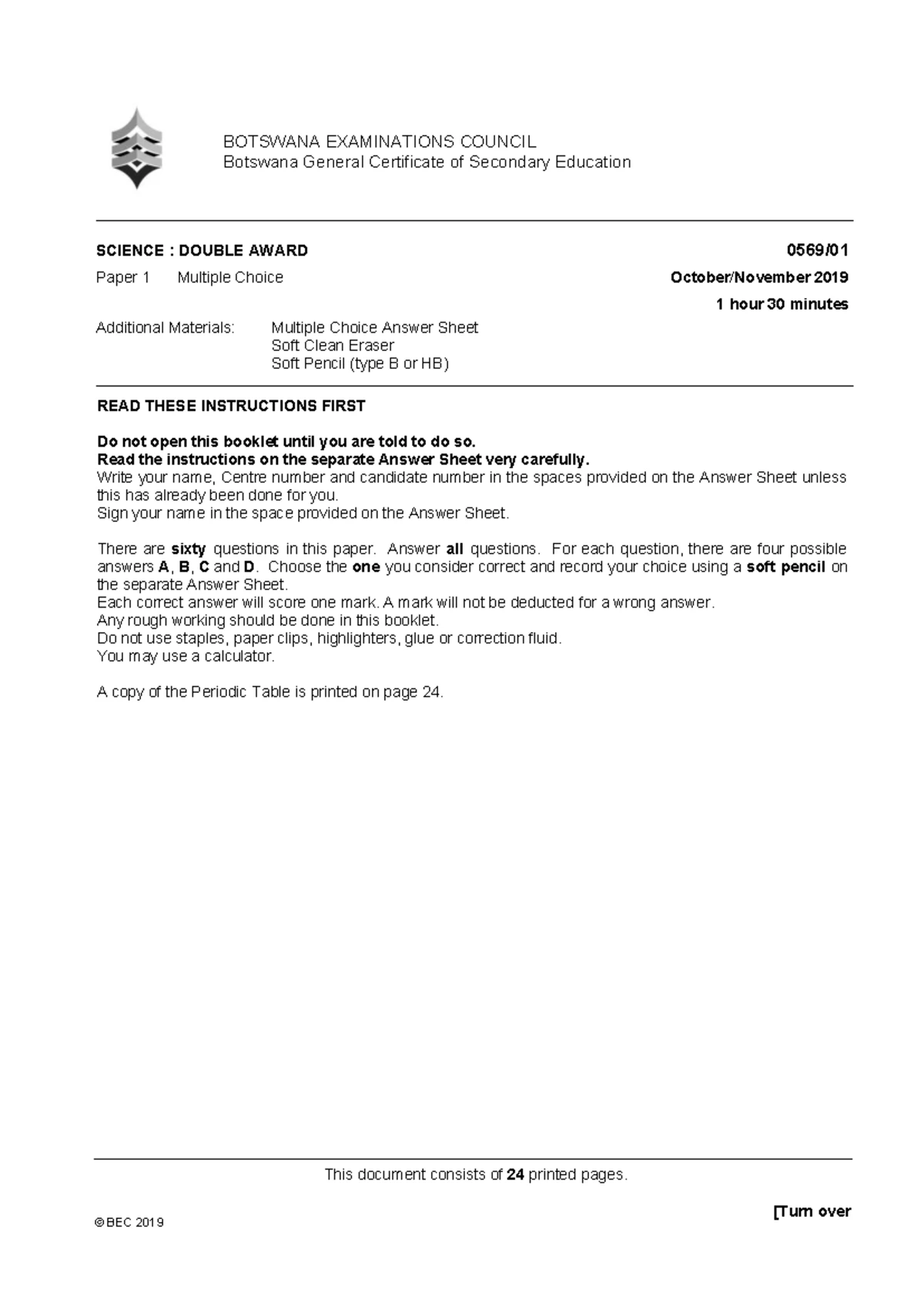 BOTSWANA EXAMINATIONS COUNCIL
Botswana General Certificate of Secondary Education

SCIENCE : DOUBLE AWARD 0569/01

Paper 1 Multiple Choice October/November 2019

1 hour 30 minutes

Additional Materials: Multiple Choice Answer Sheet
Soft Clean Eraser
Soft Pencil (type B or HB)

READ THESE INSTRUCTIONS FIRST

Do not open this booklet until you are told to do so.
Read the instructions on the separate Answer Sheet very carefully.
Write your name, Centre number and candidate number in the spaces provided on the Answer Sheet unless this has already been done for you.
Sign your name in the space provided on the Answer Sheet.

There are sixty questions in this paper. Answer all questions. For each question, there are four possible answers A, B, C and D. Choose the one you consider correct and record your choice using a soft pencil on the separate Answer Sheet.
Each correct answer will score one mark. A mark will not be deducted for a wrong answer.
Any rough working should be done in this booklet.
Do not use staples, paper clips, highlighters, glue or correction fluid.
You may use a calculator.

A copy of the Periodic Table is printed on page 24.

This document consists of 24 printed pages.

© BEC 2019

[Turn over